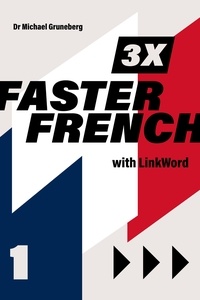 Dr Michael Gruneberg

3X

FASTER FRENCH

with LinkWord

1